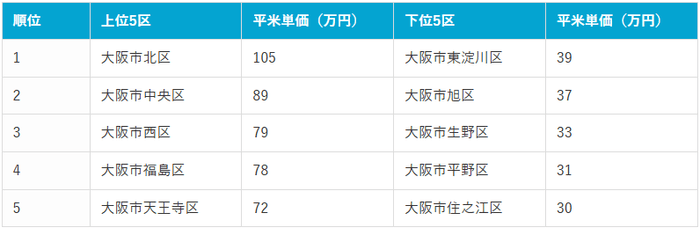 | 順位 | 上位5区 | 平米単価（万円） | 下位5区 | 平米単価（万円） |
|---|---|---|---|---|
| 1 | 大阪市北区 | 105 | 大阪市東淀川区 | 39 |
| 2 | 大阪市中央区 | 89 | 大阪市旭区 | 37 |
| 3 | 大阪市西区 | 79 | 大阪市生野区 | 33 |
| 4 | 大阪市福島区 | 78 | 大阪市平野区 | 31 |
| 5 | 大阪市天王寺区 | 72 | 大阪市住之江区 | 30 |